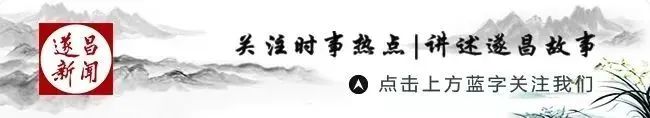 遂昌新闻

关注时事热点 | 讲述遂昌故事

点击上方蓝字关注我们